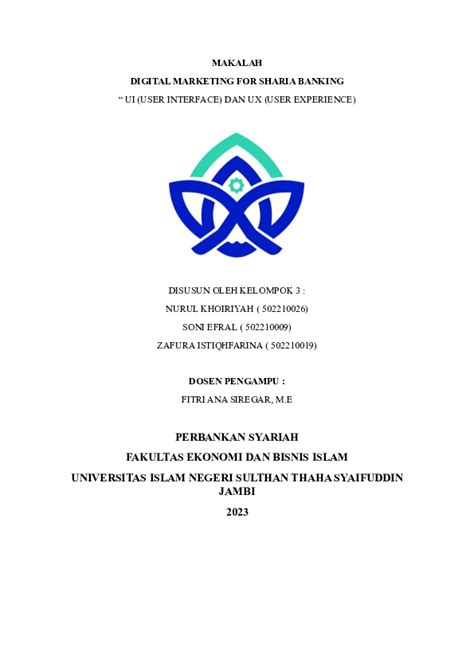 MAKALAH

DIGITAL MARKETING FOR SHARIA BANKING

" UI (USER INTERFACE) DAN UX (USER EXPERIENCE)

DISUSUN OLEH KELOMPOK 3 :
NURUL KHOIRIYAH ( 502210026)
SONI EFRAL ( 502210009)
ZAFURA ISTIQHFARINA ( 502210019)

DOSEN PENGAMPU :
FITRI ANA SIREGAR, M.E

PERBANKAN SYARIAH
FAKULTAS EKONOMI DAN BISNIS ISLAM
UNIVERSITAS ISLAM NEGERI SULTHAN THAHA SYAIFUDDIN JAMBI
2023